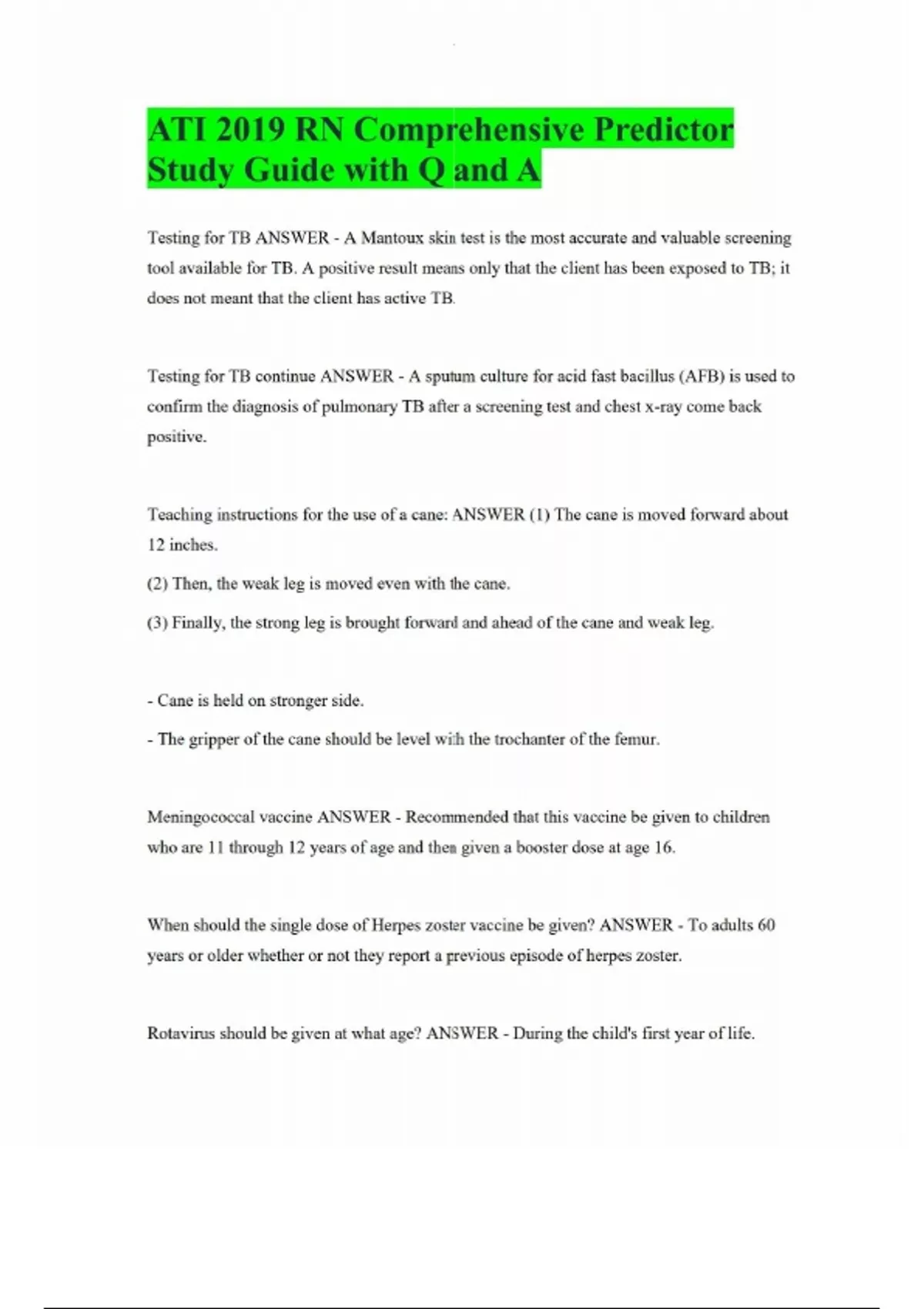 ATI 2019 RN Comprehensive Predictor Study Guide with Q and A

Testing for TB ANSWER - A Mantoux skin test is the most accurate and valuable screening tool available for TB. A positive result means only that the client has been exposed to TB; it does not meant that the client has active TB.

Testing for TB continue ANSWER - A sputum culture for acid fast bacillus (AFB) is used to confirm the diagnosis of pulmonary TB after a screening test and chest x-ray come back positive.

Teaching instructions for the use of a cane: ANSWER (1) The cane is moved forward about 12 inches.

(2) Then, the weak leg is moved even with the cane.

(3) Finally, the strong leg is brought forward and ahead of the cane and weak leg.

- Cane is held on stronger side.

- The gripper of the cane should be level with the trochanter of the femur.

Meningococcal vaccine ANSWER - Recommended that this vaccine be given to children who are 11 through 12 years of age and then given a booster dose at age 16.

When should the single dose of Herpes zoster vaccine be given? ANSWER - To adults 60 years or older whether or not they report a previous episode of herpes zoster.

Rotavirus should be given at what age? ANSWER - During the child's first year of life.